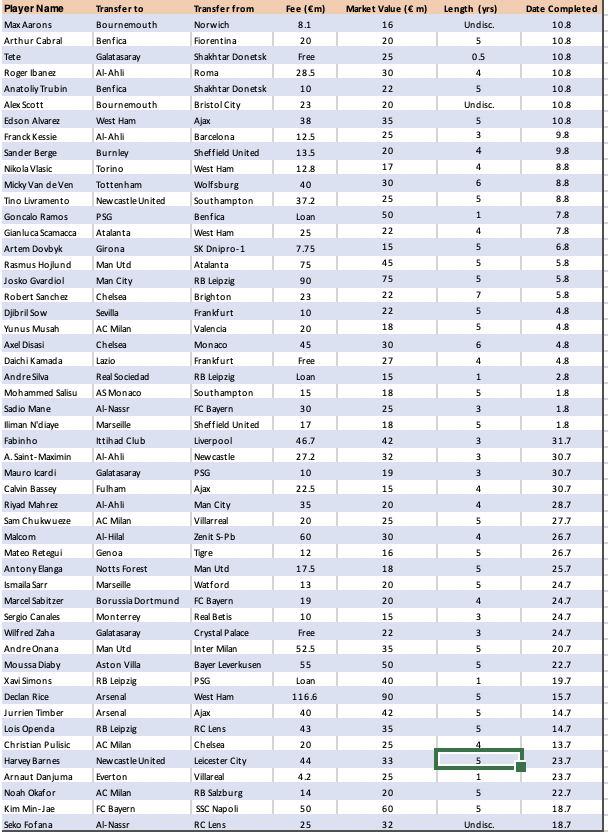 | Player Name | Transfer to | Transfer from | Fee (€m) | Market Value (€ m) | Length (yrs) | Date Completed |
|---|---|---|---|---|---|---|
| Max Aarons | Bournemouth | Norwich | 8.1 | 16 | Undisc. | 10.8 |
| Arthur Cabral | Benfica | Fiorentina | 20 | 20 | 5 | 10.8 |
| Tete | Galatasaray | Shakhtar Donetsk | Free | 25 | 0.5 | 10.8 |
| Roger Ibanez | Al-Ahli | Roma | 28.5 | 30 | 4 | 10.8 |
| Anatoliy Trubin | Benfica | Shakhtar Donetsk | 10 | 22 | 5 | 10.8 |
| Alex Scott | Bournemouth | Bristol City | 23 | 20 | Undisc. | 10.8 |
| Edson Alvarez | West Ham | Ajax | 38 | 35 | 5 | 10.8 |
| Franck Kessie | Al-Ahli | Barcelona | 12.5 | 25 | 3 | 9.8 |
| Sander Berge | Burnley | Sheffield United | 13.5 | 20 | 4 | 9.8 |
| Nikola Vlasic | Torino | West Ham | 12.8 | 17 | 4 | 8.8 |
| Micky Van de Ven | Tottenham | Wolfsburg | 40 | 30 | 6 | 8.8 |
| Tino Livramento | Newcastle United | Southampton | 37.2 | 25 | 5 | 8.8 |
| Goncalo Ramos | PSG | Benfica | Loan | 50 | 1 | 7.8 |
| Gianluca Scamacca | Atalanta | West Ham | 25 | 22 | 4 | 7.8 |
| Artem Dovbyk | Girona | SK Dnipro-1 | 7.75 | 15 | 5 | 6.8 |
| Rasmus Hojlund | Man Utd | Atalanta | 75 | 45 | 5 | 5.8 |
| Josko Gvardiol | Man City | RB Leipzig | 90 | 75 | 5 | 5.8 |
| Robert Sanchez | Chelsea | Brighton | 23 | 22 | 7 | 5.8 |
| Djibril Sow | Sevilla | Frankfurt | 10 | 22 | 5 | 4.8 |
| Yunus Musah | AC Milan | Valencia | 20 | 18 | 5 | 4.8 |
| Axel Disasi | Chelsea | Monaco | 45 | 30 | 6 | 4.8 |
| Daichi Kamada | Lazio | Frankfurt | Free | 27 | 4 | 4.8 |
| Andre Silva | Real Sociedad | RB Leipzig | Loan | 15 | 1 | 2.8 |
| Mohammed Salisu | AS Monaco | Southampton | 15 | 18 | 5 | 1.8 |
| Sadio Mane | Al-Nassr | FC Bayern | 30 | 25 | 3 | 1.8 |
| Iliman N'diaye | Marseille | Sheffield United | 17 | 18 | 5 | 1.8 |
| Fabinho | Ittihad Club | Liverpool | 46.7 | 42 | 3 | 31.7 |
| A. Saint-Maximin | Al-Ahli | Newcastle | 27.2 | 32 | 3 | 30.7 |
| Mauro Icardi | Galatasaray | PSG | 10 | 19 | 3 | 30.7 |
| Calvin Bassey | Fulham | Ajax | 22.5 | 15 | 4 | 30.7 |
| Riyad Mahrez | Al-Ahli | Man City | 35 | 20 | 4 | 28.7 |
| Sam Chukwueze | AC Milan | Villarreal | 20 | 25 | 5 | 27.7 |
| Malcom | Al-Hilal | Zenit S-Pb | 60 | 30 | 4 | 26.7 |
| Mateo Retegui | Genoa | Tigre | 12 | 16 | 5 | 26.7 |
| Antony Elanga | Notts Forest | Man Utd | 17.5 | 18 | 5 | 25.7 |
| Ismaila Sarr | Marseille | Watford | 13 | 20 | 5 | 24.7 |
| Marcel Sabitzer | Borussia Dortmund | FC Bayern | 19 | 20 | 4 | 24.7 |
| Sergio Canales | Monterrey | Real Betis | 10 | 15 | 3 | 24.7 |
| Wilfred Zaha | Galatasaray | Crystal Palace | Free | 22 | 3 | 24.7 |
| Andre Onana | Man Utd | Inter Milan | 52.5 | 35 | 5 | 20.7 |
| Moussa Diaby | Aston Villa | Bayer Leverkusen | 55 | 50 | 5 | 22.7 |
| Xavi Simons | RB Leipzig | PSG | Loan | 40 | 1 | 19.7 |
| Declan Rice | Arsenal | West Ham | 116.6 | 90 | 5 | 15.7 |
| Jurrien Timber | Arsenal | Ajax | 40 | 42 | 5 | 14.7 |
| Lois Openda | RB Leipzig | RC Lens | 43 | 35 | 5 | 14.7 |
| Christian Pulisic | AC Milan | Chelsea | 20 | 25 | 4 | 13.7 |
| Harvey Barnes | Newcastle United | Leicester City | 44 | 33 | 5 | 23.7 |
| Arnaut Danjuma | Everton | Villareal | 4.2 | 25 | 1 | 23.7 |
| Noah Okafor | AC Milan | RB Salzburg | 14 | 20 | 5 | 22.7 |
| Kim Min-Jae | FC Bayern | SSC Napoli | 50 | 60 | 5 | 18.7 |
| Seko Fofana | Al-Nassr | RC Lens | 25 | 32 | Undisc. | 18.7 |